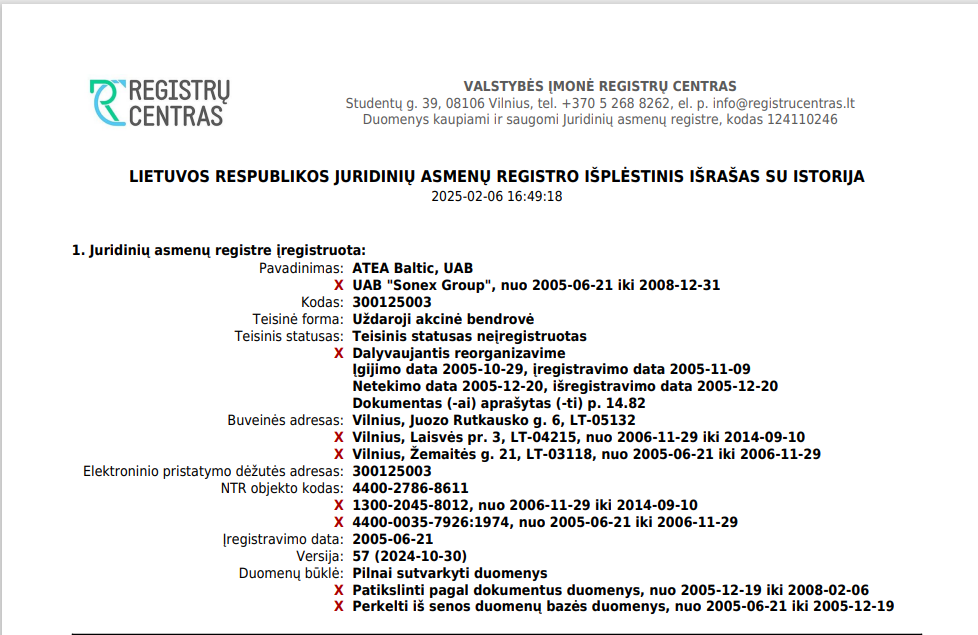 REGISTRŲ CENTRAS

VALSTYBĖS ĮMONĖ REGISTRŲ CENTRAS
Studentų g. 39, 08106 Vilnius, tel. +370 5 268 8262, el. p. info@registrucentras.lt
Duomenys kaupiami ir saugomi Juridinių asmenų registre, kodas 124110246

LIETUVOS RESPUBLIKOS JURIDINIŲ ASMENŲ REGISTRO IŠPLĖSTINIS IŠRAŠAS SU ISTORIJA
2025-02-06 16:49:18

1. Juridinių asmenų registre įregistruota:

Pavadinimas: ATEA Baltic, UAB
X UAB "Sonex Group", nuo 2005-06-21 iki 2008-12-31
Kodas: 300125003
Teisinė forma: Uždaroji akcinė bendrovė
Teisinis statusas: Teisinis statusas neįregistruotas
X Dalyvaujantis reorganizavime
Įgijimo data 2005-10-29, įregistravimo data 2005-11-09
Netekimo data 2005-12-20, išregistravimo data 2005-12-20
Dokumentas (-ai) aprašytas (-ti) p. 14.82
Buveinės adresas: Vilnius, Juozo Rutkausko g. 6, LT-05132
X Vilnius, Laisvės pr. 3, LT-04215, nuo 2006-11-29 iki 2014-09-10
X Vilnius, Žemaitės g. 21, LT-03118, nuo 2005-06-21 iki 2006-11-29
Elektroninio pristatymo dėžutės adresas: 300125003
NTR objekto kodas: 4400-2786-8611
X 1300-2045-8012, nuo 2006-11-29 iki 2014-09-10
X 4400-0035-7926:1974, nuo 2005-06-21 iki 2006-11-29
Įregistravimo data: 2005-06-21
Versija: 57 (2024-10-30)
Duomenų būklė: Pilnai sutvarkyti duomenys
X Patikslinti pagal dokumentus duomenys, nuo 2005-12-19 iki 2008-02-06
X Perkelti iš senos duomenų bazės duomenys, nuo 2005-06-21 iki 2005-12-19